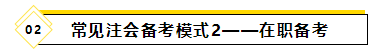 02

常见注会备考模式2——在职备考